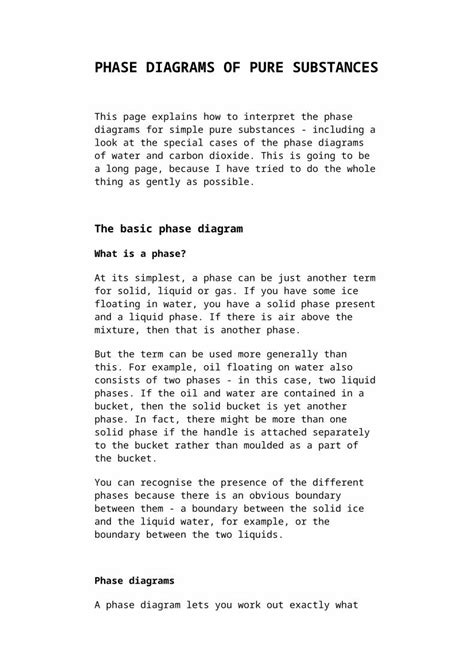 PHASE DIAGRAMS OF PURE SUBSTANCES

This page explains how to interpret the phase diagrams for simple pure substances - including a look at the special cases of the phase diagrams of water and carbon dioxide. This is going to be a long page, because I have tried to do the whole thing as gently as possible.

The basic phase diagram

What is a phase?

At its simplest, a phase can be just another term for solid, liquid or gas. If you have some ice floating in water, you have a solid phase present and a liquid phase. If there is air above the mixture, then that is another phase.

But the term can be used more generally than this. For example, oil floating on water also consists of two phases - in this case, two liquid phases. If the oil and water are contained in a bucket, then the solid bucket is yet another phase. In fact, there might be more than one solid phase if the handle is attached separately to the bucket rather than moulded as a part of the bucket.

You can recognise the presence of the different phases because there is an obvious boundary between them - a boundary between the solid ice and the liquid water, for example, or the boundary between the two liquids.

Phase diagrams

A phase diagram lets you work out exactly what